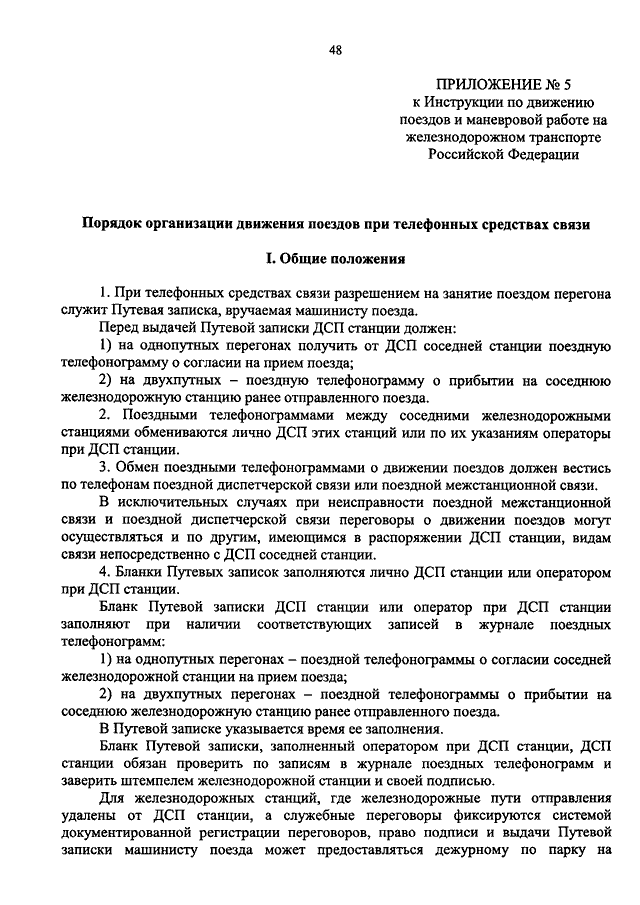 48

ПРИЛОЖЕНИЕ № 5
к Инструкции по движению поездов и маневровой работе на железнодорожном транспорте Российской Федерации

Порядок организации движения поездов при телефонных средствах связи

I. Общие положения

1. При телефонных средствах связи разрешением на занятие поездом перегона служит Путевая записка, вручаемая машинисту поезда.

Перед выдачей Путевой записки ДСП станции должен:

1) на однопутных перегонах получить от ДСП соседней станции поездную телефонограмму о согласии на прием поезда;

2) на двухпутных – поездную телефонограмму о прибытии на соседнюю железнодорожную станцию ранее отправленного поезда.

2. Поездными телефонограммами между соседними железнодорожными станциями обмениваются лично ДСП этих станций или по их указаниям операторы при ДСП станции.

3. Обмен поездными телефонограммами о движении поездов должен вестись по телефонам поездной диспетчерской связи или поездной межстанционной связи.

В исключительных случаях при неисправности поездной межстанционной связи и поездной диспетчерской связи переговоры о движении поездов могут осуществляться и по другим, имеющимся в распоряжении ДСП станции, видам связи непосредственно с ДСП соседней станции.

4. Бланки Путевых записок заполняются лично ДСП станции или оператором при ДСП станции.

Бланк Путевой записки ДСП станции или оператор при ДСП станции заполняют при наличии соответствующих записей в журнале поездных телефонограмм:

1) на однопутных перегонах – поездной телефонограммы о согласии соседней железнодорожной станции на прием поезда;

2) на двухпутных перегонах – поездной телефонограммы о прибытии на соседнюю железнодорожную станцию ранее отправленного поезда.

В Путевой записке указывается время ее заполнения.

Бланк Путевой записки, заполненный оператором при ДСП станции, ДСП станции обязан проверить по записям в журнале поездных телефонограмм и заверить штемпелем железнодорожной станции и своей подписью.

Для железнодорожных станций, где железнодорожные пути отправления удалены от ДСП станции, а служебные переговоры фиксируются системой документированной регистрации переговоров, право подписи и выдачи Путевой записки машинисту поезда может предоставляться дежурному по парку на